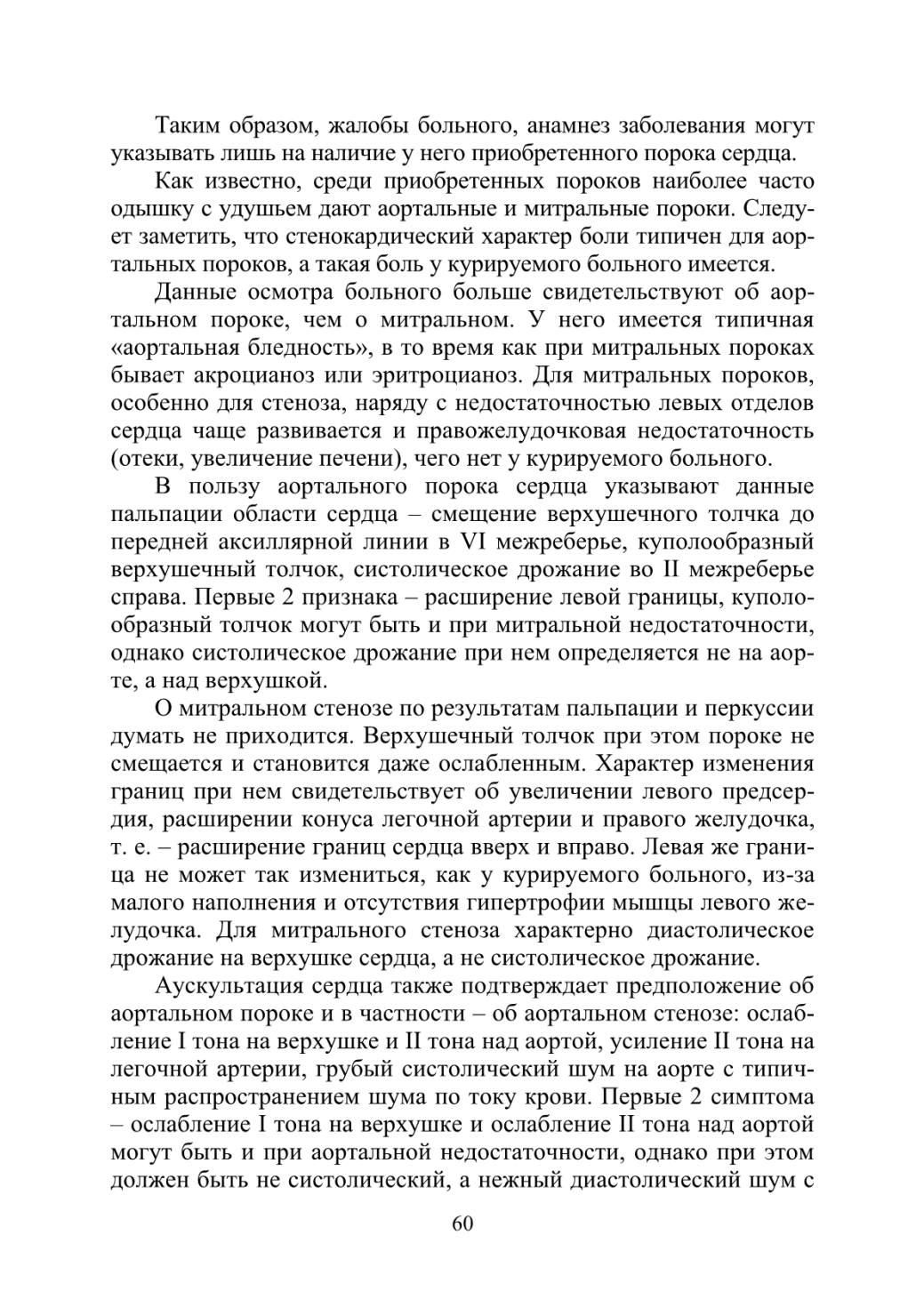 Таким образом, жалобы больного, анамнез заболевания могут указывать лишь на наличие у него приобретенного порока сердца.

Как известно, среди приобретенных пороков наиболее часто одышку с удушьем дают аортальные и митральные пороки. Следует заметить, что стенокардический характер боли типичен для аортальных пороков, а такая боль у курируемого больного имеется.

Данные осмотра больного больше свидетельствуют об аортальном пороке, чем о митральном. У него имеется типичная «аортальная бледность», в то время как при митральных пороках бывает акроцианоз или эритроцианоз. Для митральных пороков, особенно для стеноза, наряду с недостаточностью левых отделов сердца чаще развивается и правожелудочковая недостаточность (отеки, увеличение печени), чего нет у курируемого больного.

В пользу аортального порока сердца указывают данные пальпации области сердца – смещение верхушечного толчка до передней аксиллярной линии в VI межреберье, куполообразный верхушечный толчок, систолическое дрожание во II межреберье справа. Первые 2 признака – расширение левой границы, куполообразный толчок могут быть и при митральной недостаточности, однако систолическое дрожание при нем определяется не на аорте, а над верхушкой.

О митральном стенозе по результатам пальпации и перкуссии думать не приходится. Верхушечный толчок при этом пороке не смещается и становится даже ослабленным. Характер изменения границ при нем свидетельствует об увеличении левого предсердия, расширении конуса легочной артерии и правого желудочка, т. е. – расширение границ сердца вверх и вправо. Левая же граница не может так измениться, как у курируемого больного, из-за малого наполнения и отсутствия гипертрофии мышцы левого желудочка. Для митрального стеноза характерно диастолическое дрожание на верхушке сердца, а не систолическое дрожание.

Аускультация сердца также подтверждает предположение об аортальном пороке и в частности – об аортальном стенозе: ослабление I тона на верхушке и II тона над аортой, усиление II тона на легочной артерии, грубый систолический шум на аорте с типичным распространением шума по току крови. Первые 2 симптома – ослабление I тона на верхушке и ослабление II тона над аортой могут быть и при аортальной недостаточности, однако при этом должен быть не систолический, а нежный диастолический шум с

60